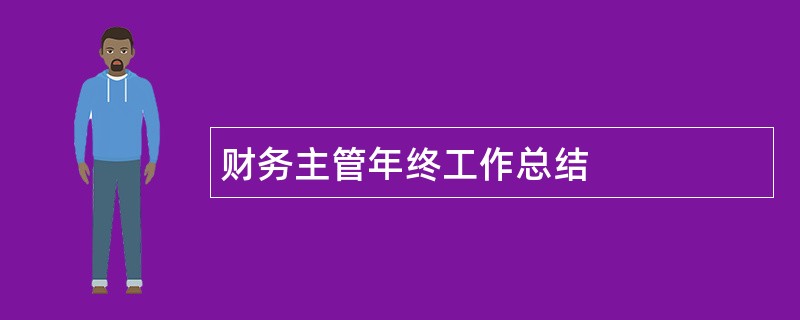 财务主管年终工作总结